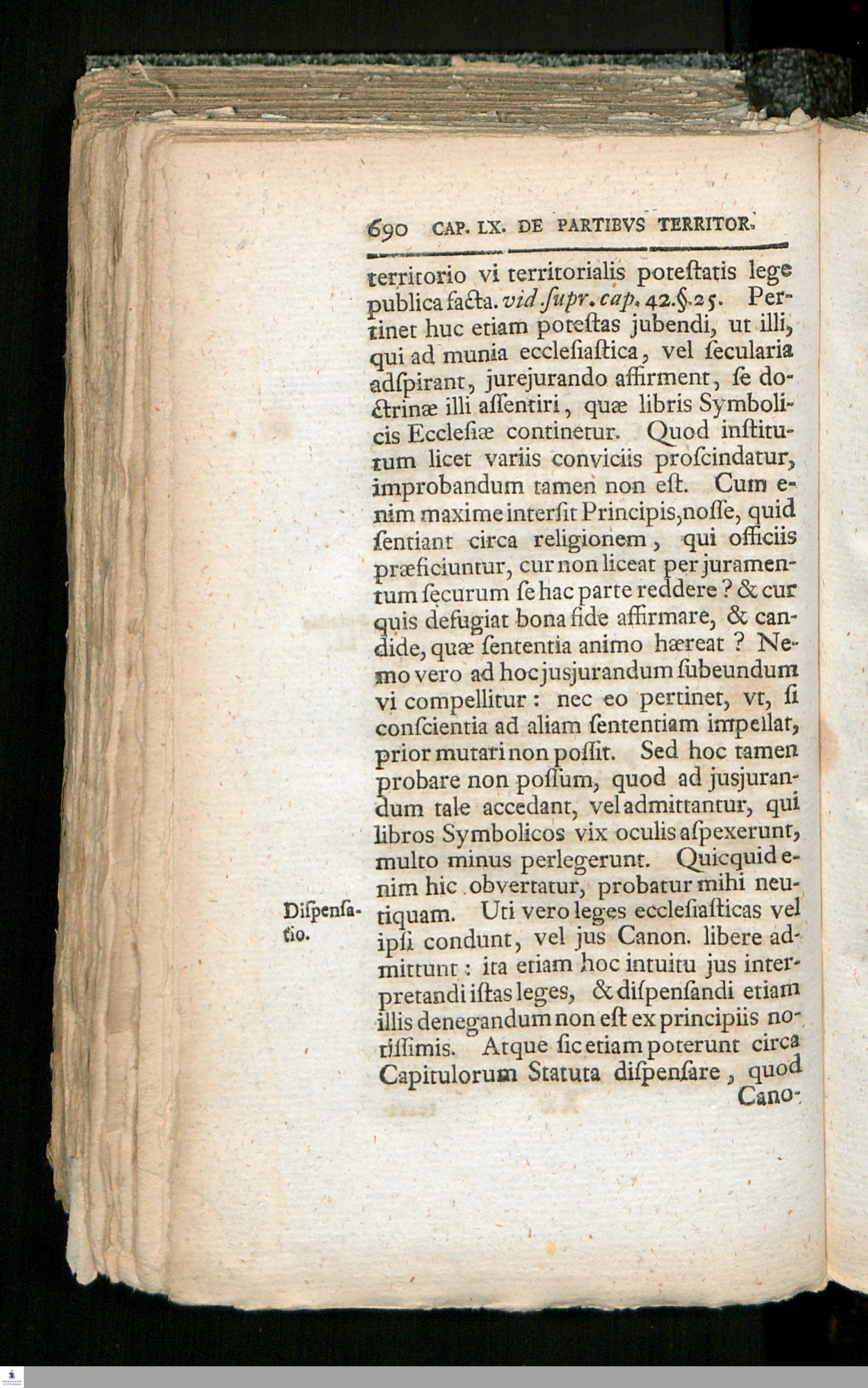 690 CAP. LX. DE PARTIBVS TERRITOR.

territorio vi territorialis poteſtatis lege publica facta. vid. ſupr. cap. 42. §. 25. Pertinet huc etiam poteſtas jubendi, ut illi, qui ad munia eccleſiaſtica, vel ſecularia adſpirant, jurejurando affirment, ſe doctrinæ illi aſſentiri, quæ libris Symbolicis Eccleſiæ continetur. Quod inſtitutum licet variis conviciis proſcindatur, improbandum tamen non eſt. Cum enim maxime interſit Principis, noſſe, quid ſentiant circa religionem, qui officiis præficiuntur, cur non liceat per juramentum ſecurum ſe hac parte reddere? & cur quis defugiat bona fide affirmare, & candide, quæ ſententia animo hæreat? Nemo vero ad hoc jusjurandum ſubeundum vi compellitur: nec eo pertinet, vt, ſi conſcientia ad aliam ſententiam impellat, prior mutari non poſſit. Sed hoc tamen probare non poſſum, quod ad jusjurandum tale accedant, vel admittantur, qui libros Symbolicos vix oculis aſpexerunt, multo minus perlegerunt. Quicquid enim hic obvertatur, probatur mihi neutiquam. Uti vero leges eccleſiaſticas vel ipſi condunt, vel jus Canon. libere admittunt: ita etiam hoc intuitu jus interpretandi iſtas leges, & diſpenſandi etiam illis denegandum non eſt ex principiis notiſſimis. Atque ſic etiam poterunt circa Capitulorum Statuta diſpenſare, quod

Diſpenſatio.

Cano-